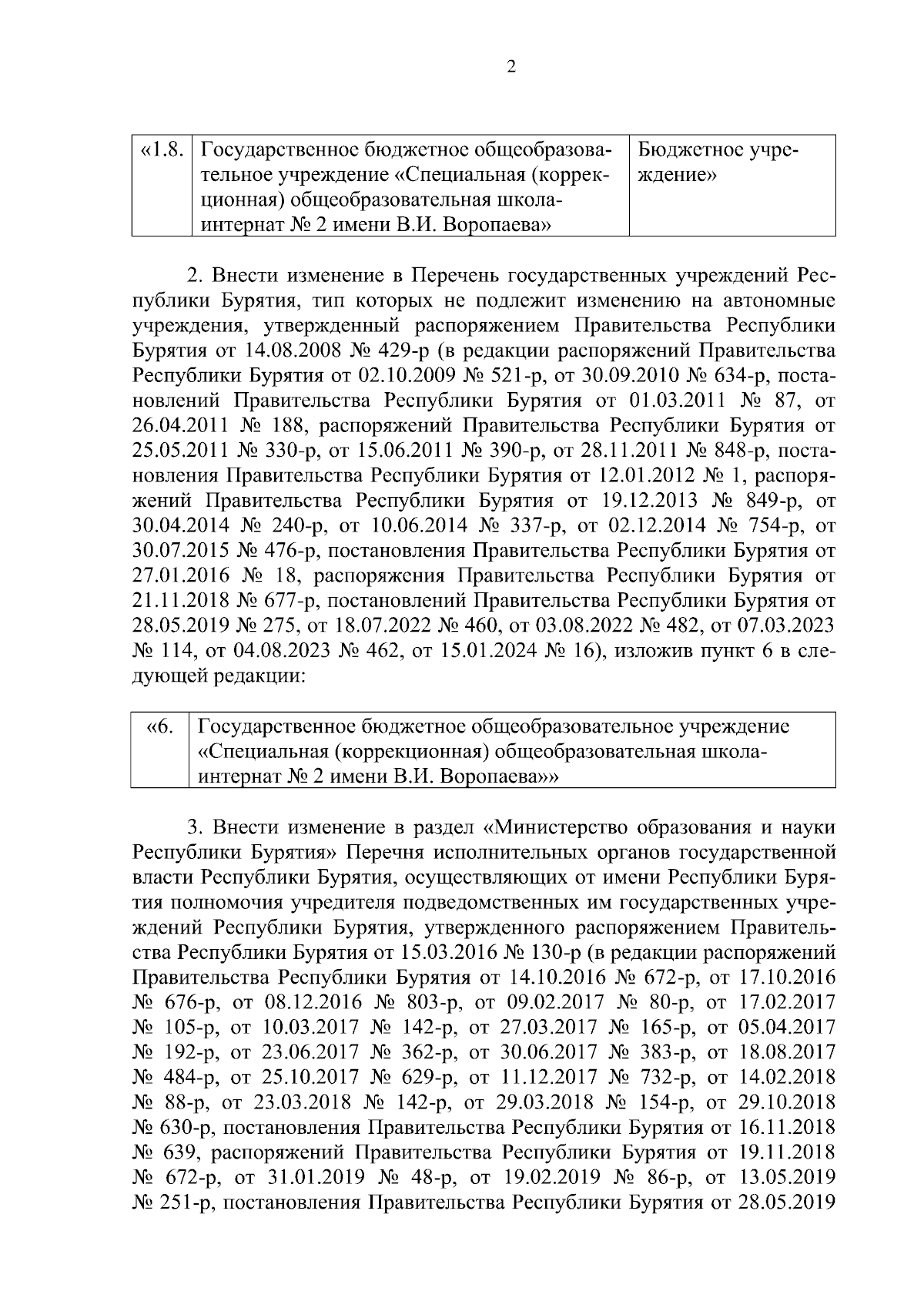 2

| «1.8. | Государственное бюджетное общеобразовательное учреждение «Специальная (коррекционная) общеобразовательная школа-интернат № 2 имени В.И. Воропаева» | Бюджетное учреждение» |
|---|---|---|

2. Внести изменение в Перечень государственных учреждений Республики Бурятия, тип которых не подлежит изменению на автономные учреждения, утвержденный распоряжением Правительства Республики Бурятия от 14.08.2008 № 429-р (в редакции распоряжений Правительства Республики Бурятия от 02.10.2009 № 521-р, от 30.09.2010 № 634-р, постановлений Правительства Республики Бурятия от 01.03.2011 № 87, от 26.04.2011 № 188, распоряжений Правительства Республики Бурятия от 25.05.2011 № 330-р, от 15.06.2011 № 390-р, от 28.11.2011 № 848-р, постановления Правительства Республики Бурятия от 12.01.2012 № 1, распоряжений Правительства Республики Бурятия от 19.12.2013 № 849-р, от 30.04.2014 № 240-р, от 10.06.2014 № 337-р, от 02.12.2014 № 754-р, от 30.07.2015 № 476-р, постановления Правительства Республики Бурятия от 27.01.2016 № 18, распоряжения Правительства Республики Бурятия от 21.11.2018 № 677-р, постановлений Правительства Республики Бурятия от 28.05.2019 № 275, от 18.07.2022 № 460, от 03.08.2022 № 482, от 07.03.2023 № 114, от 04.08.2023 № 462, от 15.01.2024 № 16), изложив пункт 6 в следующей редакции:

| «6. | Государственное бюджетное общеобразовательное учреждение «Специальная (коррекционная) общеобразовательная школа-интернат № 2 имени В.И. Воропаева»» |
|---|---|

3. Внести изменение в раздел «Министерство образования и науки Республики Бурятия» Перечня исполнительных органов государственной власти Республики Бурятия, осуществляющих от имени Республики Бурятия полномочия учредителя подведомственных им государственных учреждений Республики Бурятия, утвержденного распоряжением Правительства Республики Бурятия от 15.03.2016 № 130-р (в редакции распоряжений Правительства Республики Бурятия от 14.10.2016 № 672-р, от 17.10.2016 № 676-р, от 08.12.2016 № 803-р, от 09.02.2017 № 80-р, от 17.02.2017 № 105-р, от 10.03.2017 № 142-р, от 27.03.2017 № 165-р, от 05.04.2017 № 192-р, от 23.06.2017 № 362-р, от 30.06.2017 № 383-р, от 18.08.2017 № 484-р, от 25.10.2017 № 629-р, от 11.12.2017 № 732-р, от 14.02.2018 № 88-р, от 23.03.2018 № 142-р, от 29.03.2018 № 154-р, от 29.10.2018 № 630-р, постановления Правительства Республики Бурятия от 16.11.2018 № 639, распоряжений Правительства Республики Бурятия от 19.11.2018 № 672-р, от 31.01.2019 № 48-р, от 19.02.2019 № 86-р, от 13.05.2019 № 251-р, постановления Правительства Республики Бурятия от 28.05.2019